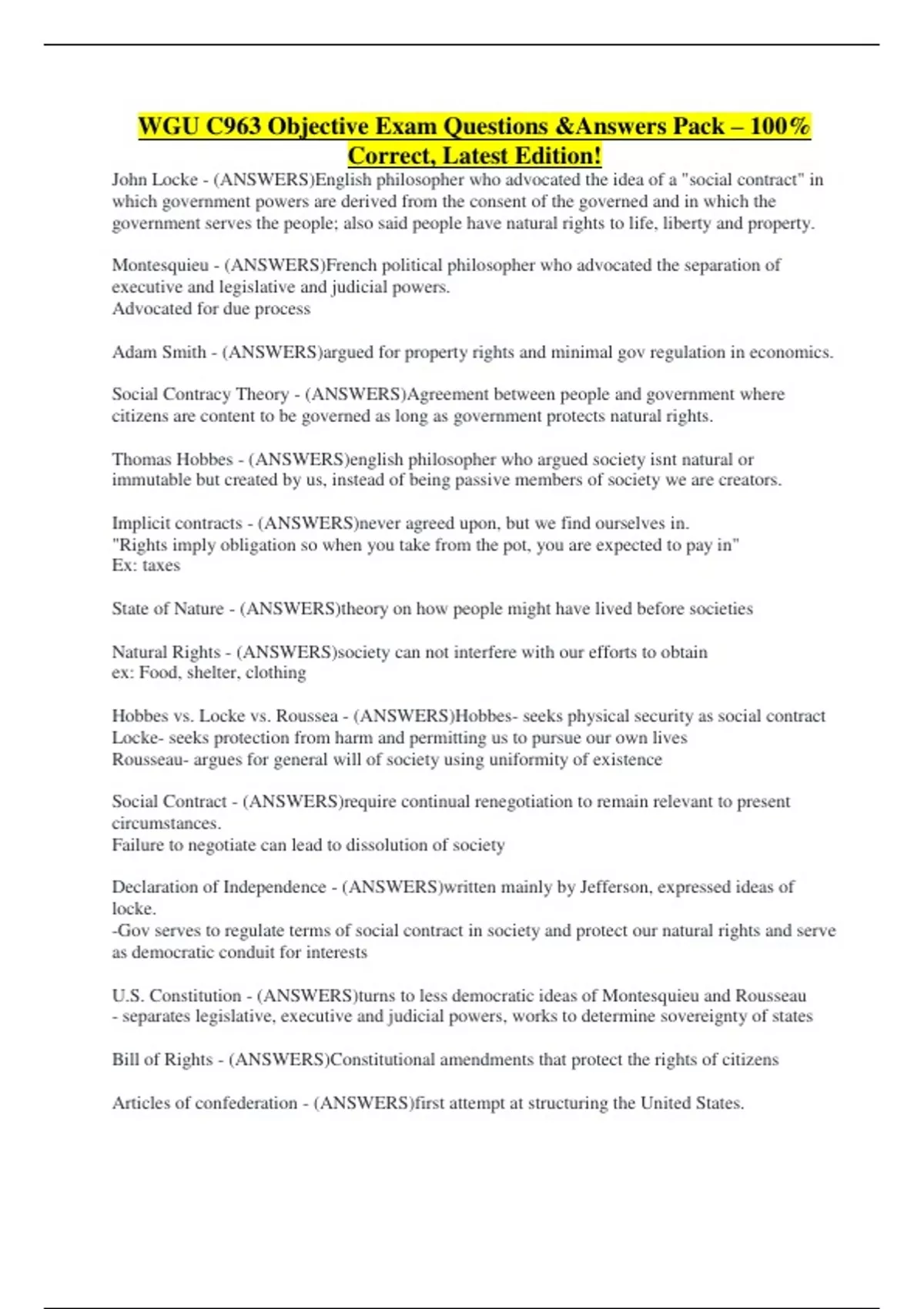 WGU C963 Objective Exam Questions &Answers Pack – 100% Correct, Latest Edition!

John Locke - (ANSWERS)English philosopher who advocated the idea of a "social contract" in which government powers are derived from the consent of the governed and in which the government serves the people; also said people have natural rights to life, liberty and property.

Montesquieu - (ANSWERS)French political philosopher who advocated the separation of executive and legislative and judicial powers.
Advocated for due process

Adam Smith - (ANSWERS)argued for property rights and minimal gov regulation in economics.

Social Contracy Theory - (ANSWERS)Agreement between people and government where citizens are content to be governed as long as government protects natural rights.

Thomas Hobbes - (ANSWERS)english philosopher who argued society isnt natural or immutable but created by us, instead of being passive members of society we are creators.

Implicit contracts - (ANSWERS)never agreed upon, but we find ourselves in.
"Rights imply obligation so when you take from the pot, you are expected to pay in"
Ex: taxes

State of Nature - (ANSWERS)theory on how people might have lived before societies

Natural Rights - (ANSWERS)society can not interfere with our efforts to obtain
ex: Food, shelter, clothing

Hobbes vs. Locke vs. Roussea - (ANSWERS)Hobbes- seeks physical security as social contract
Locke- seeks protection from harm and permitting us to pursue our own lives
Rousseau- argues for general will of society using uniformity of existence

Social Contract - (ANSWERS)require continual renegotiation to remain relevant to present circumstances.
Failure to negotiate can lead to dissolution of society

Declaration of Independence - (ANSWERS)written mainly by Jefferson, expressed ideas of locke.
-Gov serves to regulate terms of social contract in society and protect our natural rights and serve as democratic conduit for interests

U.S. Constitution - (ANSWERS)turns to less democratic ideas of Montesquieu and Rousseau
- separates legislative, executive and judicial powers, works to determine sovereignty of states

Bill of Rights - (ANSWERS)Constitutional amendments that protect the rights of citizens

Articles of confederation - (ANSWERS)first attempt at structuring the United States.